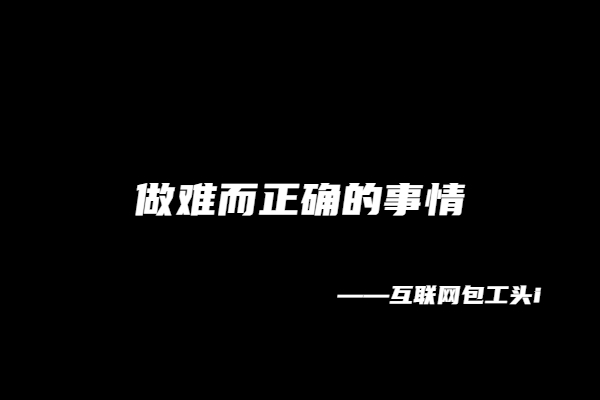 做难而正确的事情

——互联网包工头1